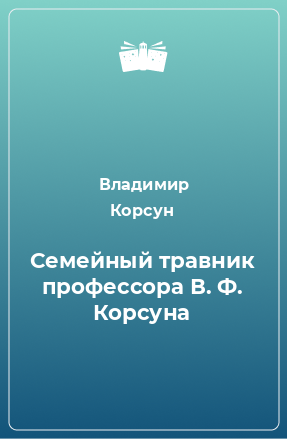 Владимир Корсун

Семейный травник профессора В. Ф. Корсуна